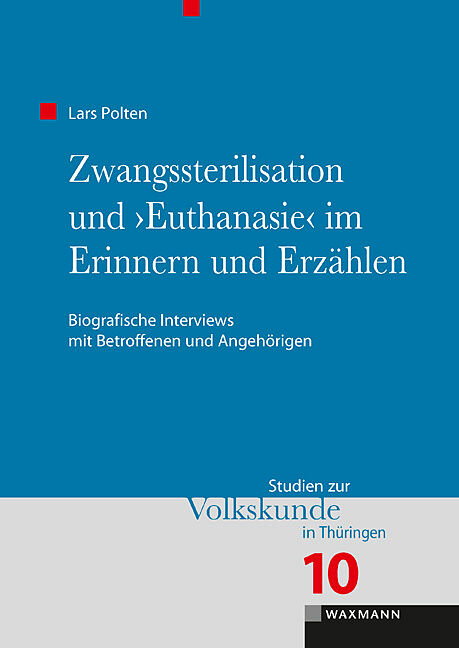 Lars Polten

Zwangssterilisation und ›Euthanasie‹ im Erinnern und Erzählen

Biografische Interviews mit Betroffenen und Angehörigen

Studien zur Volkskunde in Thüringen

10

WAXMANN